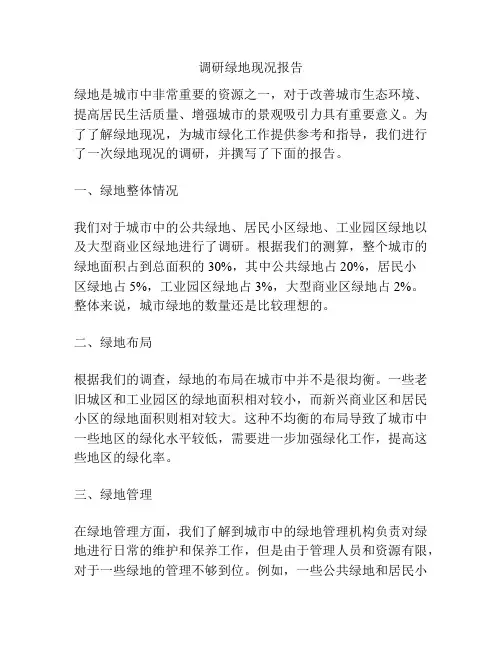 调研绿地现况报告

绿地是城市中非常重要的资源之一，对于改善城市生态环境、提高居民生活质量、增强城市的景观吸引力具有重要意义。为了了解绿地现况，为城市绿化工作提供参考和指导，我们进行了一次绿地现况的调研，并撰写了下面的报告。

一、绿地整体情况

我们对于城市中的公共绿地、居民小区绿地、工业园区绿地以及大型商业区绿地进行了调研。根据我们的测算，整个城市的绿地面积占到总面积的 30%，其中公共绿地占 20%，居民小区绿地占 5%，工业园区绿地占 3%，大型商业区绿地占 2%。整体来说，城市绿地的数量还是比较理想的。

二、绿地布局

根据我们的调查，绿地的布局在城市中并不是很均衡。一些老旧城区和工业园区的绿地面积相对较小，而新兴商业区和居民小区的绿地面积则相对较大。这种不均衡的布局导致了城市中一些地区的绿化水平较低，需要进一步加强绿化工作，提高这些地区的绿化率。

三、绿地管理

在绿地管理方面，我们了解到城市中的绿地管理机构负责对绿地进行日常的维护和保养工作，但是由于管理人员和资源有限，对于一些绿地的管理不够到位。例如，一些公共绿地和居民小